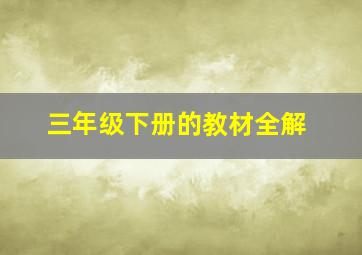 三年级下册的教材全解